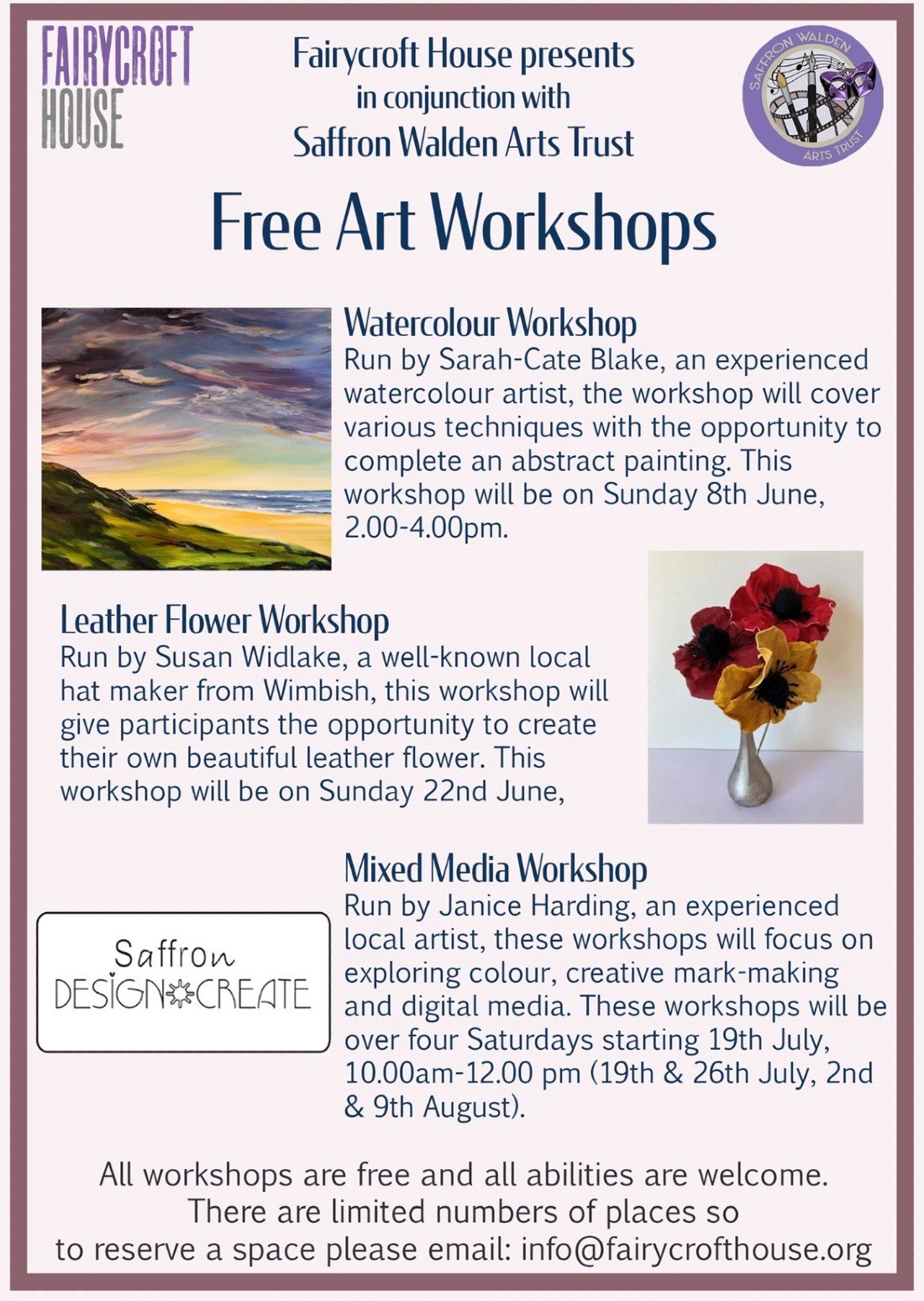 FAIRYCROFT HOUSE

Fairycroft House presents
in conjunction with
Saffron Walden Arts Trust

SAFFRON WALDEN ARTS TRUST

Free Art Workshops

Watercolour Workshop
Run by Sarah-Cate Blake, an experienced watercolour artist, the workshop will cover various techniques with the opportunity to complete an abstract painting. This workshop will be on Sunday 8th June, 2.00-4.00pm.

Leather Flower Workshop
Run by Susan Widlake, a well-known local hat maker from Wimbish, this workshop will give participants the opportunity to create their own beautiful leather flower. This workshop will be on Sunday 22nd June,

Saffron
DESIGN CREATE

Mixed Media Workshop
Run by Janice Harding, an experienced local artist, these workshops will focus on exploring colour, creative mark-making and digital media. These workshops will be over four Saturdays starting 19th July, 10.00am-12.00 pm (19th & 26th July, 2nd & 9th August).

All workshops are free and all abilities are welcome.
There are limited numbers of places so
to reserve a space please email: info@fairycrofthouse.org